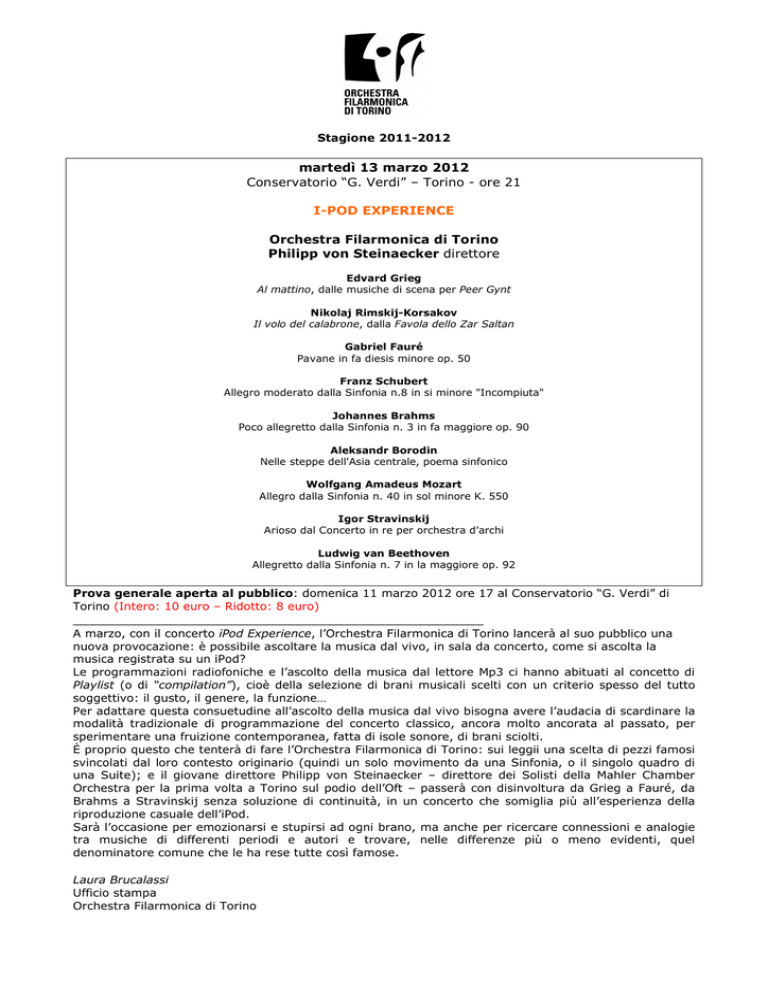 ORCHESTRA
FILARMONICA
DI TORINO

Stagione 2011-2012

martedì 13 marzo 2012
Conservatorio "G. Verdi" – Torino - ore 21

I-POD EXPERIENCE

Orchestra Filarmonica di Torino
Philipp von Steinaecker direttore

Edvard Grieg
Al mattino, dalle musiche di scena per Peer Gynt

Nikolaj Rimskij-Korsakov
Il volo del calabrone, dalla Favola dello Zar Saltan

Gabriel Fauré
Pavane in fa diesis minore op. 50

Franz Schubert
Allegro moderato dalla Sinfonia n.8 in si minore "Incompiuta"

Johannes Brahms
Poco allegretto dalla Sinfonia n. 3 in fa maggiore op. 90

Aleksandr Borodin
Nelle steppe dell'Asia centrale, poema sinfonico

Wolfgang Amadeus Mozart
Allegro dalla Sinfonia n. 40 in sol minore K. 550

Igor Stravinskij
Arioso dal Concerto in re per orchestra d'archi

Ludwig van Beethoven
Allegretto dalla Sinfonia n. 7 in la maggiore op. 92

Prova generale aperta al pubblico: domenica 11 marzo 2012 ore 17 al Conservatorio "G. Verdi" di Torino (Intero: 10 euro – Ridotto: 8 euro)
____

A marzo, con il concerto iPod Experience, l'Orchestra Filarmonica di Torino lancerà al suo pubblico una nuova provocazione: è possibile ascoltare la musica dal vivo, in sala da concerto, come si ascolta la musica registrata su un iPod?
Le programmazioni radiofoniche e l'ascolto della musica dal lettore Mp3 ci hanno abituati al concetto di Playlist (o di "compilation"), cioè della selezione di brani musicali scelti con un criterio spesso del tutto soggettivo: il gusto, il genere, la funzione…
Per adattare questa consuetudine all'ascolto della musica dal vivo bisogna avere l'audacia di scardinare la modalità tradizionale di programmazione del concerto classico, ancora molto ancorata al passato, per sperimentare una fruizione contemporanea, fatta di isole sonore, di brani sciolti.
È proprio questo che tenterà di fare l'Orchestra Filarmonica di Torino: sui leggii una scelta di pezzi famosi svincolati dal loro contesto originario (quindi un solo movimento da una Sinfonia, o il singolo quadro di una Suite); e il giovane direttore Philipp von Steinaecker – direttore dei Solisti della Mahler Chamber Orchestra per la prima volta a Torino sul podio dell'Oft – passerà con disinvoltura da Grieg a Fauré, da Brahms a Stravinskij senza soluzione di continuità, in un concerto che somiglia più all'esperienza della riproduzione casuale dell'iPod.
Sarà l'occasione per emozionarsi e stupirsi ad ogni brano, ma anche per ricercare connessioni e analogie tra musiche di differenti periodi e autori e trovare, nelle differenze più o meno evidenti, quel denominatore comune che le ha rese tutte così famose.

Laura Brucalassi
Ufficio stampa
Orchestra Filarmonica di Torino